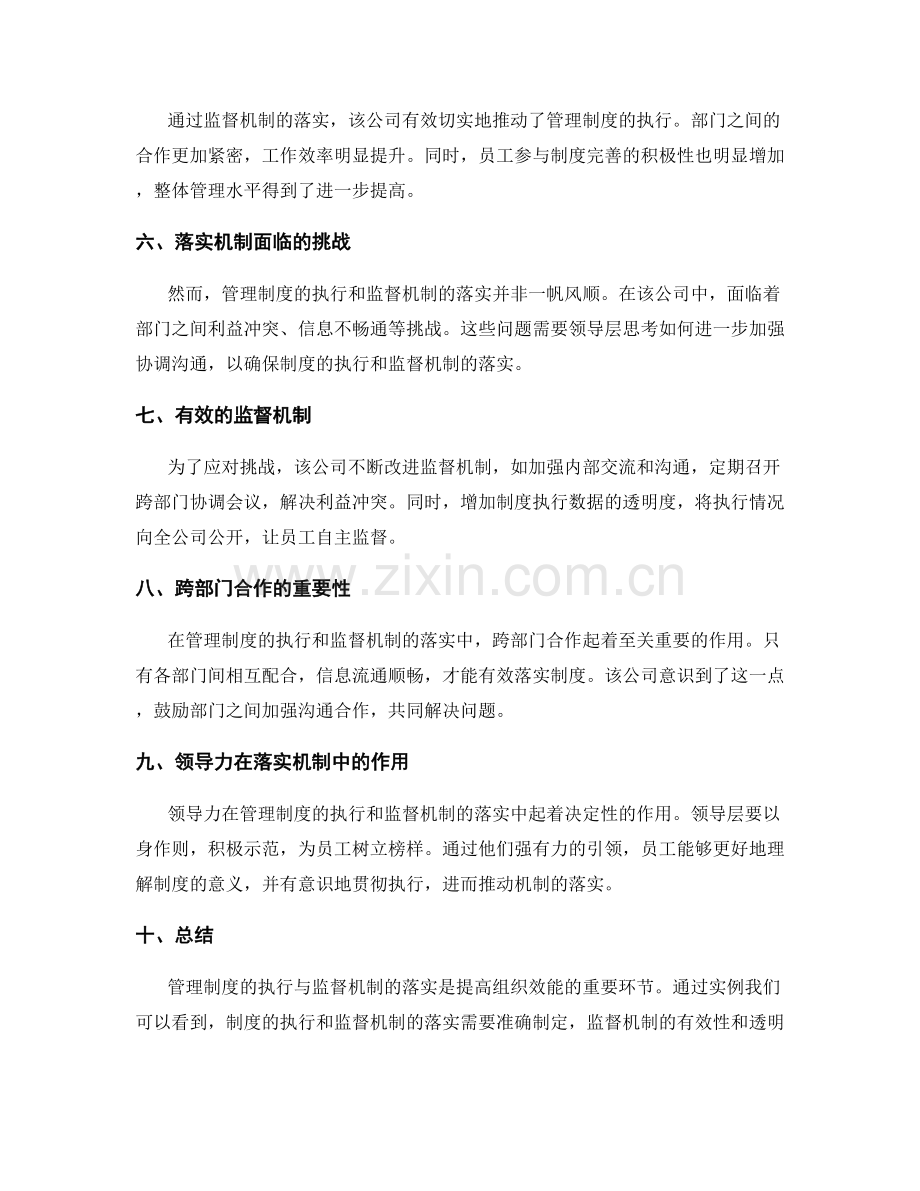 通过监督机制的落实，该公司有效切实地推动了管理制度的执行。部门之间的合作更加紧密，工作效率明显提升。同时，员工参与制度完善的积极性也明显增加，整体管理水平得到了进一步提高。

六、落实机制面临的挑战

然而，管理制度的执行和监督机制的落实并非一帆风顺。在该公司中，面临着部门之间利益冲突、信息不畅通等挑战。这些问题需要领导层思考如何进一步加强协调沟通，以确保制度的执行和监督机制的落实。

七、有效的监督机制

为了应对挑战，该公司不断改进监督机制，如加强内部交流和沟通，定期召开跨部门协调会议，解决利益冲突。同时，增加制度执行数据的透明度，将执行情况向全公司公开，让员工自主监督。

八、跨部门合作的重要性

在管理制度的执行和监督机制的落实中，跨部门合作起着至关重要的作用。只有各部门间相互配合，信息流通顺畅，才能有效落实制度。该公司意识到了这一点，鼓励部门之间加强沟通合作，共同解决问题。

九、领导力在落实机制中的作用

领导力在管理制度的执行和监督机制的落实中起着决定性的作用。领导层要以身作则，积极示范，为员工树立榜样。通过他们强有力的引领，员工能够更好地理解制度的意义，并有意识地贯彻执行，进而推动机制的落实。

十、总结

管理制度的执行与监督机制的落实是提高组织效能的重要环节。通过实例我们可以看到，制度的执行和监督机制的落实需要准确制定，监督机制的有效性和透明

www.zixin.com.cn